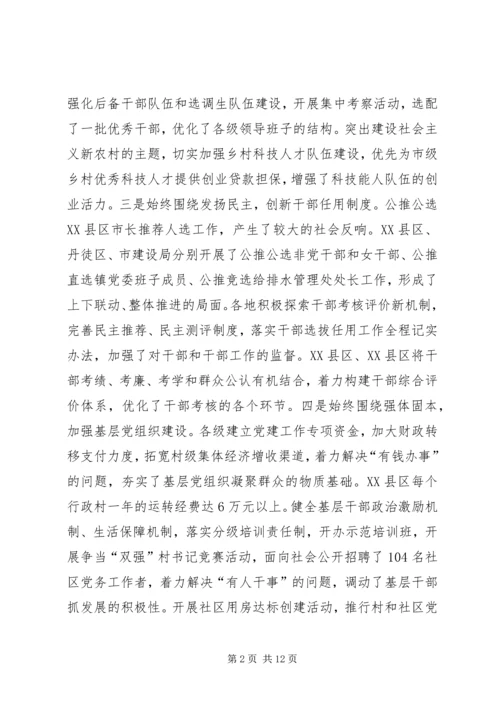 强化后备干部队伍和选调生队伍建设，开展集中考察活动，选配了一批优秀干部，优化了各级领导班子的结构。突出建设社会主义新农村的主题，切实加强乡村科技人才队伍建设，优先为市级乡村优秀科技人才提供创业贷款担保，增强了科技能人队伍的创业活力。三是始终围绕发扬民主，创新干部任用制度。公推公选XX县区市长推荐人选工作，产生了较大的社会反响。XX县区、丹徒区、市建设局分别开展了公推公选非党干部和女干部、公推直选镇党委班子成员、公推竞选给排水管理处处长工作，形成了上下联动、整体推进的局面。各地积极探索干部考核评价新机制，完善民主推荐、民主测评制度，落实干部选拔任用工作全程记实办法，加强了对干部和干部工作的监督。XX县区、XX县区将干部考绩、考廉、考学和群众公认有机结合，着力构建干部综合评价体系，优化了干部考核的各个环节。四是始终围绕强体固本，加强基层党组织建设。各级建立党建工作专项资金，加大财政转移支付力度，拓宽村级集体经济增收渠道，着力解决“有钱办事”的问题，夯实了基层党组织凝聚群众的物质基础。XX县区每个行政村一年的运转经费达6万元以上。健全基层干部政治激励机制、生活保障机制，落实分级培训责任制，开办示范培训班，开展争当“双强”村书记竞赛活动，面向社会公开招聘了104名社区党务工作者，着力解决“有人干事”的问题，调动了基层干部抓发展的积极性。开展社区用房达标创建活动，推行村和社区党

第2页 共12页